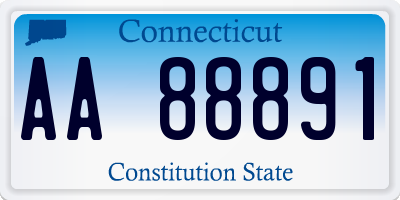 Connecticut

AA 88891

Constitution State